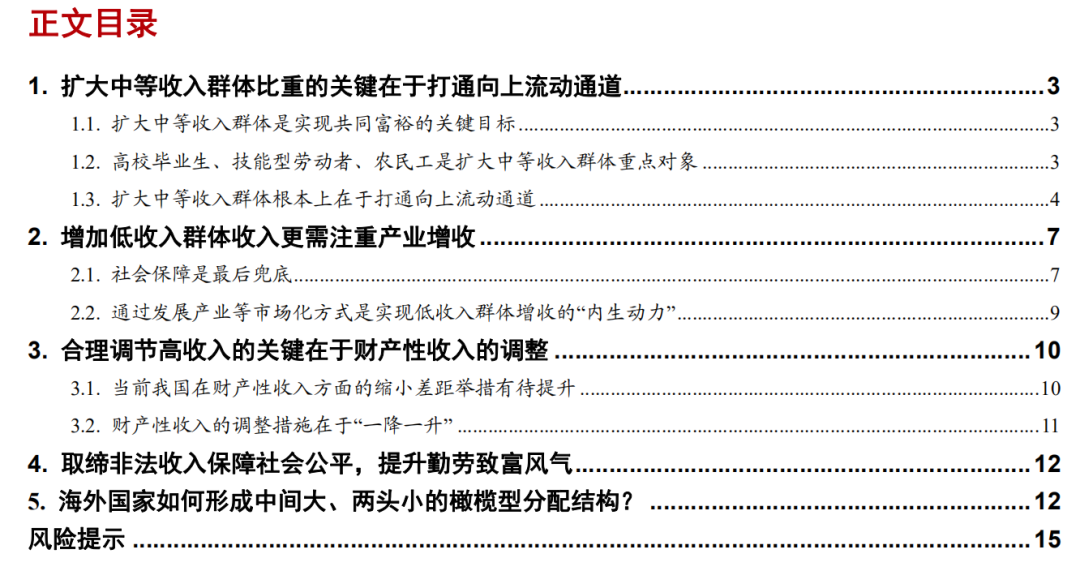 正文目录

1. 扩大中等收入群体比重的关键在于打通向上流动通道 3

1.1. 扩大中等收入群体是实现共同富裕的关键目标 3

1.2. 高校毕业生、技能型劳动者、农民工是扩大中等收入群体重点对象 3

1.3. 扩大中等收入群体根本上在于打通向上流动通道 4

2. 增加低收入群体收入更需注重产业增收 7

2.1. 社会保障是最后兜底 7

2.2. 通过发展产业等市场化方式是实现低收入群体增收的“内生动力” 9

3. 合理调节高收入的关键在于财产性收入的调整 10

3.1. 当前我国在财产性收入方面的缩小差距举措有待提升 10

3.2. 财产性收入的调整措施在于“一降一升” 11

4. 取缔非法收入保障社会公平，提升勤劳致富风气 12

5. 海外国家如何形成中间大、两头小的橄榄型分配结构？ 12

风险提示 15